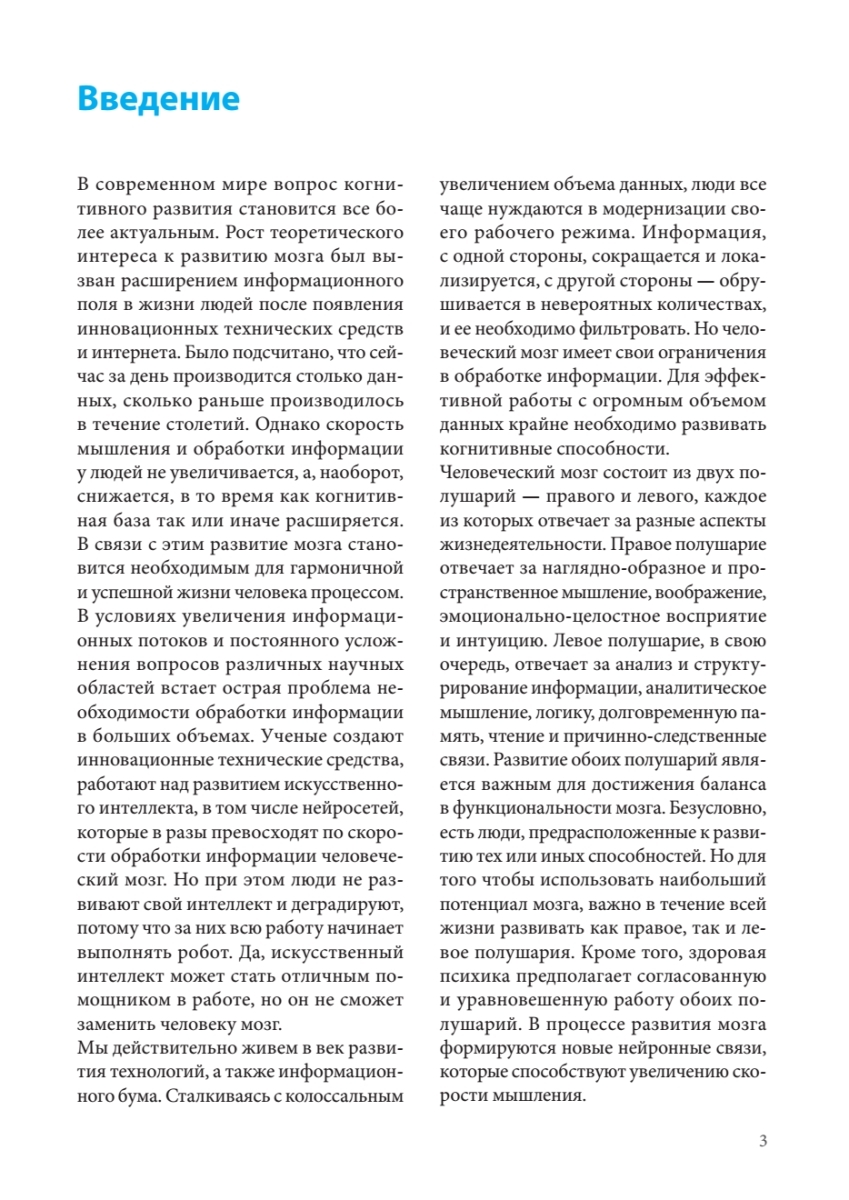 Введение

В современном мире вопрос когнитивного развития становится все более актуальным. Рост теоретического интереса к развитию мозга был вызван расширением информационного поля в жизни людей после появления инновационных технических средств и интернета. Было подсчитано, что сейчас за день производится столько данных, сколько раньше производилось в течение столетий. Однако скорость мышления и обработки информации у людей не увеличивается, а, наоборот, снижается, в то время как когнитивная база так или иначе расширяется. В связи с этим развитие мозга становится необходимым для гармоничной и успешной жизни человека процессом.
В условиях увеличения информационных потоков и постоянного усложнения вопросов различных научных областей встает острая проблема необходимости обработки информации в больших объемах. Ученые создают инновационные технические средства, работают над развитием искусственного интеллекта, в том числе нейросетей, которые в разы превосходят по скорости обработки информации человеческий мозг. Но при этом люди не развивают свой интеллект и деградируют, потому что за них всю работу начинает выполнять робот. Да, искусственный интеллект может стать отличным помощником в работе, но он не сможет заменить человеку мозг.
Мы действительно живем в век развития технологий, а также информационного бума. Сталкиваясь с колоссальным увеличением объема данных, люди все чаще нуждаются в модернизации своего рабочего режима. Информация, с одной стороны, сокращается и локализируется, с другой стороны — обрушивается в невероятных количествах, и ее необходимо фильтровать. Но человеческий мозг имеет свои ограничения в обработке информации. Для эффективной работы с огромным объемом данных крайне необходимо развивать когнитивные способности.
Человеческий мозг состоит из двух полушарий — правого и левого, каждое из которых отвечает за разные аспекты жизнедеятельности. Правое полушарие отвечает за наглядно-образное и пространственное мышление, воображение, эмоционально-целостное восприятие и интуицию. Левое полушарие, в свою очередь, отвечает за анализ и структурирование информации, аналитическое мышление, логику, долговременную память, чтение и причинно-следственные связи. Развитие обоих полушарий является важным для достижения баланса в функциональности мозга. Безусловно, есть люди, предрасположенные к развитию тех или иных способностей. Но для того чтобы использовать наибольший потенциал мозга, важно в течение всей жизни развивать как правое, так и левое полушария. Кроме того, здоровая психика предполагает согласованную и уравновешенную работу обоих полушарий. В процессе развития мозга формируются новые нейронные связи, которые способствуют увеличению скорости мышления.

3